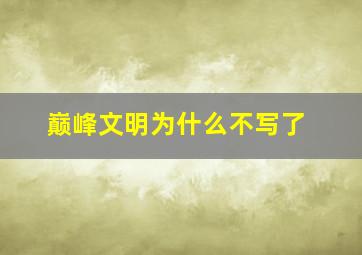 巅峰文明为什么不写了